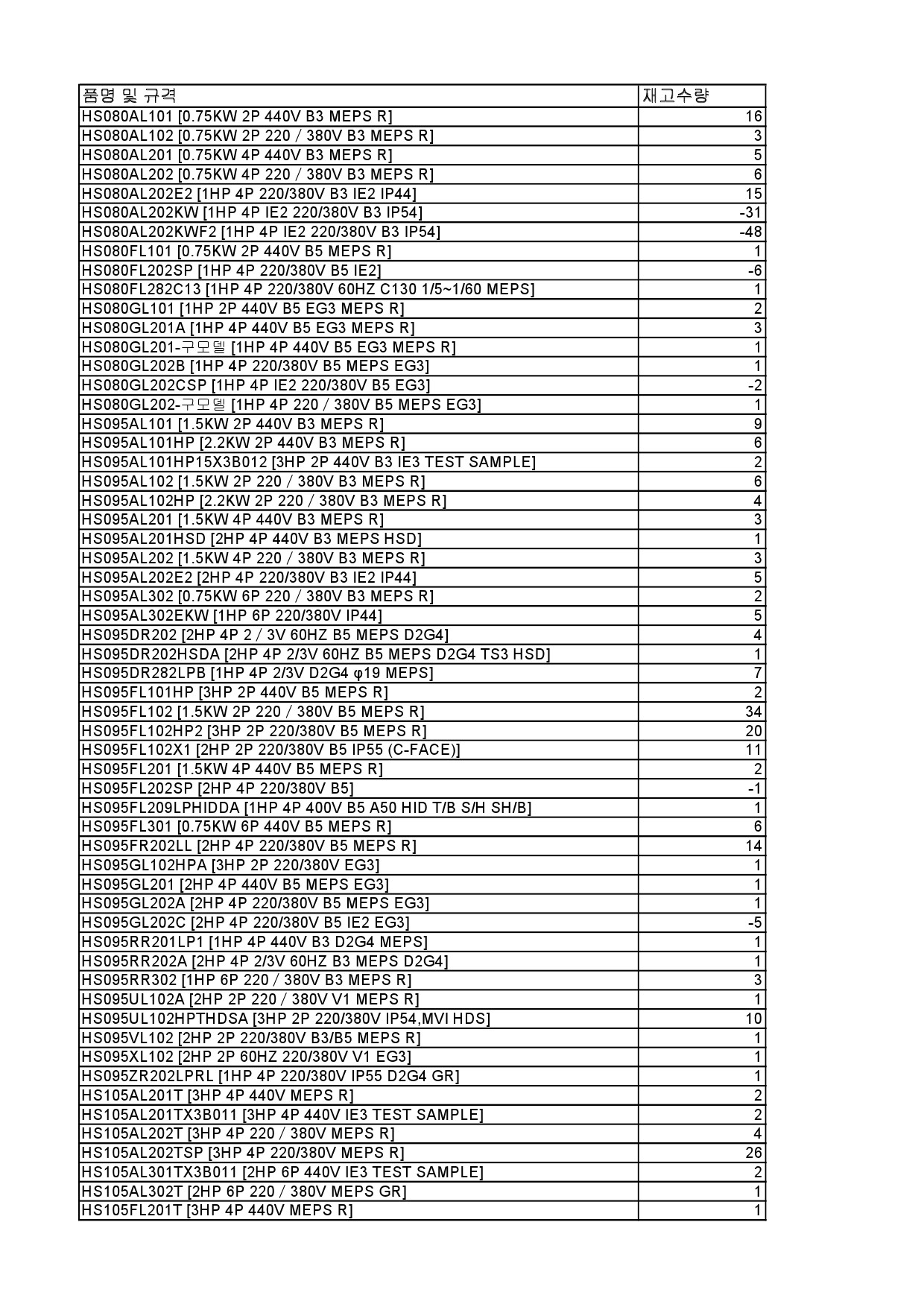 | 품명 및 규격 | 재고수량 |
|---|---|
| HS080AL101 [0.75KW 2P 440V B3 MEPS R] | 16 |
| HS080AL102 [0.75KW 2P 220 / 380V B3 MEPS R] | 3 |
| HS080AL201 [0.75KW 4P 440V B3 MEPS R] | 5 |
| HS080AL202 [0.75KW 4P 220 / 380V B3 MEPS R] | 6 |
| HS080AL202E2 [1HP 4P 220/380V B3 IE2 IP44] | 15 |
| HS080AL202KW [1HP 4P IE2 220/380V B3 IP54] | -31 |
| HS080AL202KWF2 [1HP 4P IE2 220/380V B3 IP54] | -48 |
| HS080FL101 [0.75KW 2P 440V B5 MEPS R] | 1 |
| HS080FL202SP [1HP 4P 220/380V B5 IE2] | -6 |
| HS080FL282C13 [1HP 4P 220/380V 60HZ C130 1/5~1/60 MEPS] | 1 |
| HS080GL101 [1HP 2P 440V B5 EG3 MEPS R] | 2 |
| HS080GL201A [1HP 4P 440V B5 EG3 MEPS R] | 3 |
| HS080GL201-구모델 [1HP 4P 440V B5 EG3 MEPS R] | 1 |
| HS080GL202B [1HP 4P 220/380V B5 MEPS EG3] | 1 |
| HS080GL202CSP [1HP 4P IE2 220/380V B5 EG3] | -2 |
| HS080GL202-구모델 [1HP 4P 220 / 380V B5 MEPS EG3] | 1 |
| HS095AL101 [1.5KW 2P 440V B3 MEPS R] | 9 |
| HS095AL101HP [2.2KW 2P 440V B3 MEPS R] | 6 |
| HS095AL101HP15X3B012 [3HP 2P 440V B3 IE3 TEST SAMPLE] | 2 |
| HS095AL102 [1.5KW 2P 220 / 380V B3 MEPS R] | 6 |
| HS095AL102HP [2.2KW 2P 220 / 380V B3 MEPS R] | 4 |
| HS095AL201 [1.5KW 4P 440V B3 MEPS R] | 3 |
| HS095AL201HSD [2HP 4P 440V B3 MEPS HSD] | 1 |
| HS095AL202 [1.5KW 4P 220 / 380V B3 MEPS R] | 3 |
| HS095AL202E2 [2HP 4P 220/380V B3 IE2 IP44] | 5 |
| HS095AL302 [0.75KW 6P 220 / 380V B3 MEPS R] | 2 |
| HS095AL302EKW [1HP 6P 220/380V IP44] | 5 |
| HS095DR202 [2HP 4P 2 / 3V 60HZ B5 MEPS D2G4] | 4 |
| HS095DR202HSDA [2HP 4P 2/3V 60HZ B5 MEPS D2G4 TS3 HSD] | 1 |
| HS095DR282LPB [1HP 4P 2/3V D2G4 φ19 MEPS] | 7 |
| HS095FL101HP [3HP 2P 440V B5 MEPS R] | 2 |
| HS095FL102 [1.5KW 2P 220 / 380V B5 MEPS R] | 34 |
| HS095FL102HP2 [3HP 2P 220/380V B5 MEPS R] | 20 |
| HS095FL102X1 [2HP 2P 220/380V B5 IP55 (C-FACE)] | 11 |
| HS095FL201 [1.5KW 4P 440V B5 MEPS R] | 2 |
| HS095FL202SP [2HP 4P 220/380V B5] | -1 |
| HS095FL209LPHIDDA [1HP 4P 400V B5 A50 HID T/B S/H SH/B] | 1 |
| HS095FL301 [0.75KW 6P 440V B5 MEPS R] | 6 |
| HS095FR202LL [2HP 4P 220/380V B5 MEPS R] | 14 |
| HS095GL102HPA [3HP 2P 220/380V EG3] | 1 |
| HS095GL201 [2HP 4P 440V B5 MEPS EG3] | 1 |
| HS095GL202A [2HP 4P 220/380V B5 MEPS EG3] | 1 |
| HS095GL202C [2HP 4P 220/380V B5 IE2 EG3] | -5 |
| HS095RR201LP1 [1HP 4P 440V B3 D2G4 MEPS] | 1 |
| HS095RR202A [2HP 4P 2/3V 60HZ B3 MEPS D2G4] | 1 |
| HS095RR302 [1HP 6P 220 / 380V B3 MEPS R] | 3 |
| HS095UL102A [2HP 2P 220 / 380V V1 MEPS R] | 1 |
| HS095UL102HPTHDSA [3HP 2P 220/380V IP54,MVI HDS] | 10 |
| HS095VL102 [2HP 2P 220/380V B3/B5 MEPS R] | 1 |
| HS095XL102 [2HP 2P 60HZ 220/380V V1 EG3] | 1 |
| HS095ZR202LPRL [1HP 4P 220/380V IP55 D2G4 GR] | 1 |
| HS105AL201T [3HP 4P 440V MEPS R] | 2 |
| HS105AL201TX3B011 [3HP 4P 440V IE3 TEST SAMPLE] | 2 |
| HS105AL202T [3HP 4P 220 / 380V MEPS R] | 4 |
| HS105AL202TSP [3HP 4P 220/380V MEPS R] | 26 |
| HS105AL301TX3B011 [2HP 6P 440V IE3 TEST SAMPLE] | 2 |
| HS105AL302T [2HP 6P 220 / 380V MEPS GR] | 1 |
| HS105FL201T [3HP 4P 440V MEPS R] | 1 |